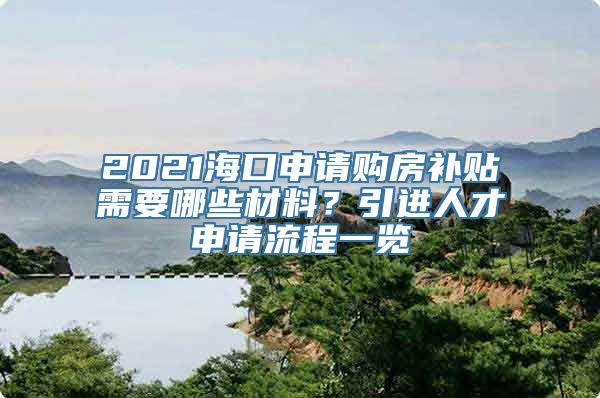 2021海口申请购房补贴需要哪些材料？引进人才申请流程一览